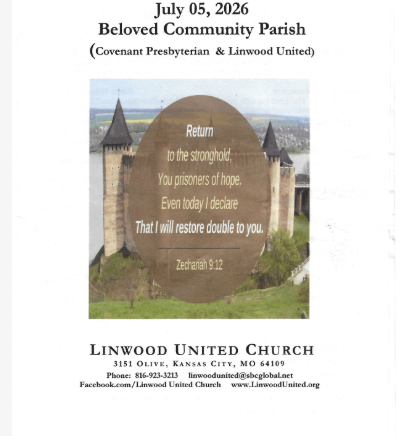 July 05, 2026
Beloved Community Parish
(Covenant Presbyterian & Linwood United)

Return
to the stronghold,
You prisoners of hope.
Even today I declare
That I will restore double to you.

Zechariah 9:12

LINWOOD UNITED CHURCH
3151 OLIVE, KANSAS CITY, MO 64109
Phone: 816-923-3213 linwoodunited@sbcglobal.net
Facebook.com/Linwood United Church www.LinwoodUnited.org